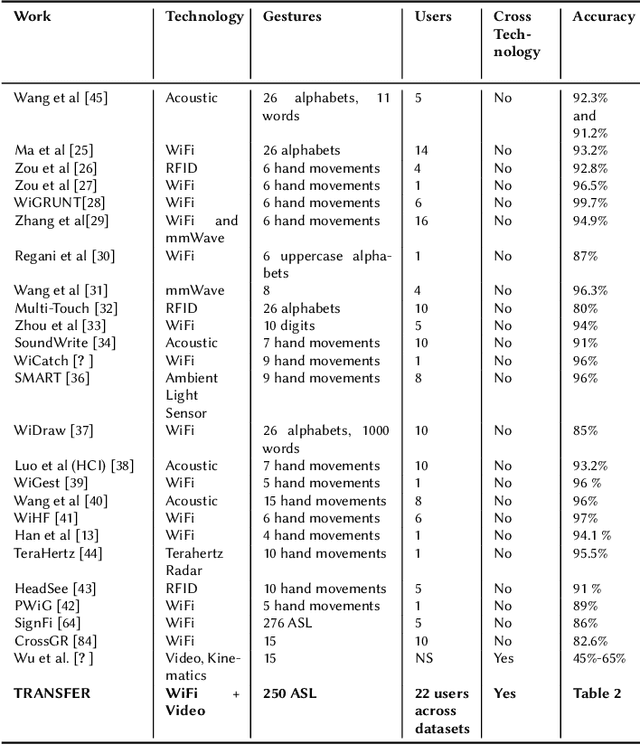 | Work | Technology | Gestures | Users | Cross Technology | Accuracy |
|---|---|---|---|---|---|
| Wang et al [45] | Acoustic | 26 alphabets, 11 words | 5 | No | 92.3% and 91.2% |
| Ma et al [25] | WiFi | 26 alphabets | 14 | No | 93.2% |
| Zou et al [26] | RFID | 6 hand movements | 4 | No | 92.8% |
| Zou et al [27] | WiFi | 6 hand movements | 1 | No | 96.5% |
| WiGRUNT[28] | WiFi | 6 hand movements | 6 | No | 99.7% |
| Zhang et al[29] | WiFi and mmWave | 6 hand movements | 16 | No | 94.9% |
| Regani et al [30] | WiFi | 6 uppercase alphabets | 1 | No | 87% |
| Wang et al [31] | mmWave | 8 | 4 | No | 96.3% |
| Multi-Touch [32] | RFID | 26 alphabets | 10 | No | 80% |
| Zhou et al [33] | WiFi | 10 digits | 5 | No | 94% |
| SoundWrite [34] | Acoustic | 7 hand movements | 10 | No | 91% |
| WiCatch [? ] | WiFi | 9 hand movements | 1 | No | 96% |
| SMART [36] | Ambient Light Sensor | 9 hand movements | 8 | No | 96% |
| WiDraw [37] | WiFi | 26 alphabets, 1000 words | 10 | No | 85% |
| Luo et al (HCI) [38] | Acoustic | 7 hand movements | 10 | No | 93.2% |
| WiGest [39] | WiFi | 5 hand movements | 1 | No | 96 % |
| Wang et al [40] | Acoustic | 15 hand movements | 8 | No | 96% |
| WiHF [41] | WiFi | 6 hand movements | 6 | No | 97% |
| Han et al [13] | WiFi | 4 hand movements | 1 | No | 94.1 % |
| TeraHertz [44] | Terahertz Radar | 10 hand movements | 1 | No | 95.5% |
| HeadSee [43] | RFID | 10 hand movements | 5 | No | 91 % |
| PWiG [42] | WiFi | 5 hand movements | 1 | No | 89% |
| SignFi [64] | WiFi | 276 ASL | 5 | No | 86% |
| CrossGR [84] | WiFi | 15 | 10 | No | 82.6% |
| Wu et al. [? ] | Video, Kinematics | 15 | NS | Yes | 45%-65% |
| **TRANSFER** | **WiFi + Video** | **250 ASL** | **22 users across datasets** | **Yes** | **Table 2** |